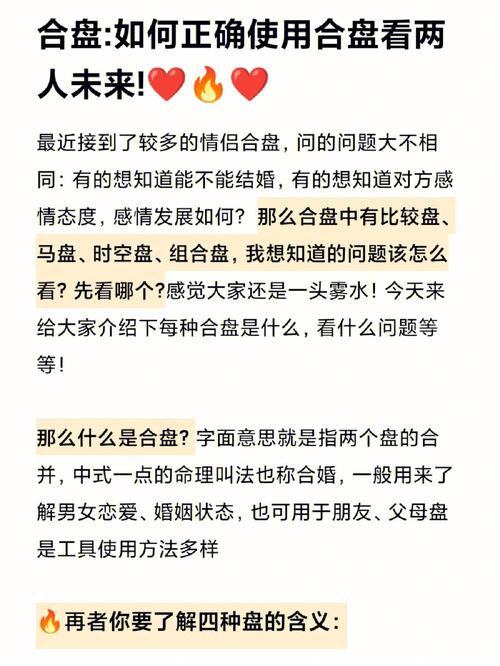 合盘:如何正确使用合盘看两人未来!❤️🔥❤️

最近接到了较多的情侣合盘，问的问题大不相同：有的想知道能不能结婚，有的想知道对方感情态度，感情发展如何？那么合盘中有比较盘、马盘、时空盘、组合盘，我想知道的问题该怎么看？先看哪个?感觉大家还是一头雾水！今天来给大家介绍下每种合盘是什么，看什么问题等等！

那么什么是合盘？字面意思就是指两个盘的合并，中式一点的命理叫法也称合婚，一般用来了解男女恋爱、婚姻状态，也可用于朋友、父母盘是工具使用方法多样

🔥再者你要了解四种盘的含义：